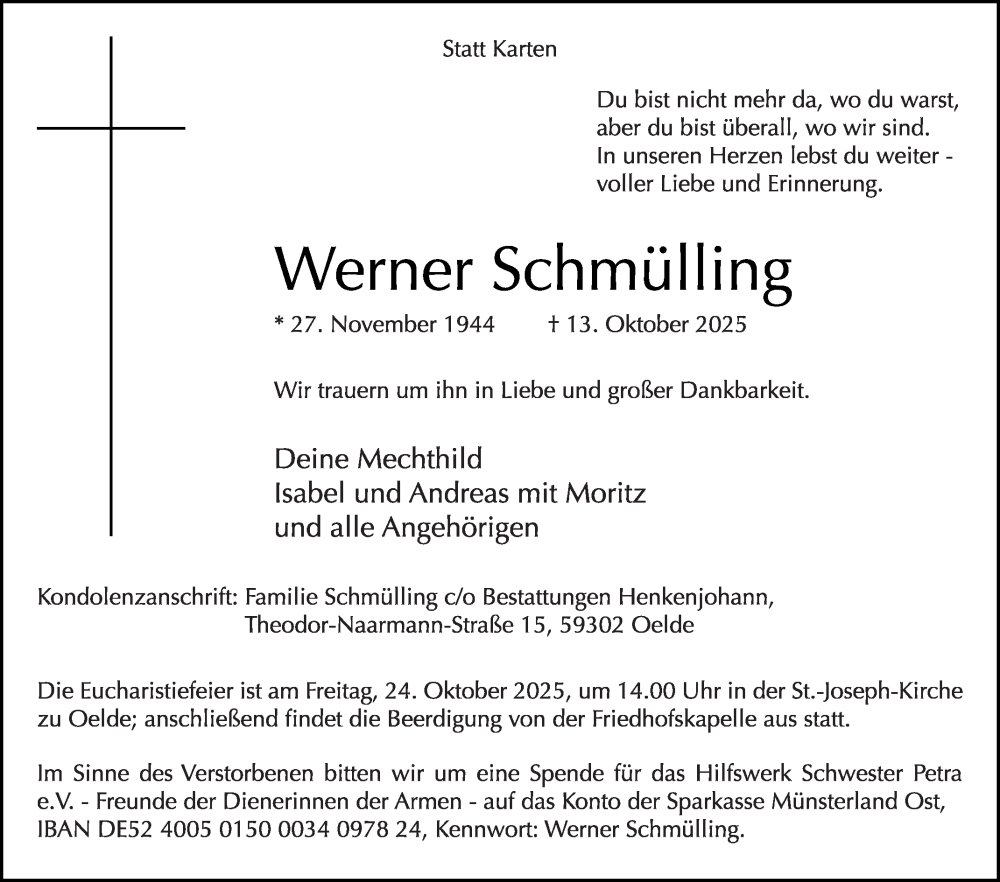 Statt Karten

Du bist nicht mehr da, wo du warst,
aber du bist überall, wo wir sind.
In unseren Herzen lebst du weiter -
voller Liebe und Erinnerung.

Werner Schmülling

* 27. November 1944 † 13. Oktober 2025

Wir trauern um ihn in Liebe und großer Dankbarkeit.

Deine Mechthild
Isabel und Andreas mit Moritz
und alle Angehörigen

Kondolenzanschrift: Familie Schmülling c/o Bestattungen Henkenjohann,
Theodor-Naarmann-Straße 15, 59302 Oelde

Die Eucharistiefeier ist am Freitag, 24. Oktober 2025, um 14.00 Uhr in der St.-Joseph-Kirche zu Oelde; anschließend findet die Beerdigung von der Friedhofskapelle aus statt.

Im Sinne des Verstorbenen bitten wir um eine Spende für das Hilfswerk Schwester Petra e.V. - Freunde der Dienerinnen der Armen - auf das Konto der Sparkasse Münsterland Ost, IBAN DE52 4005 0150 0034 0978 24, Kennwort: Werner Schmülling.